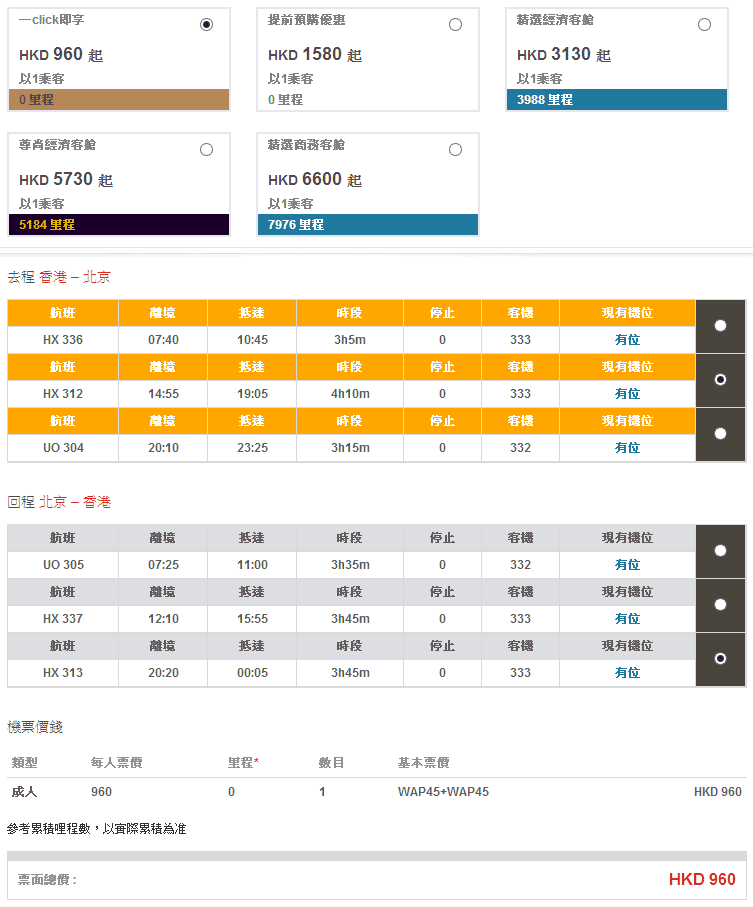 一click即享
HKD 960 起
以1乘客
0 里程

提前預購優惠
HKD 1580 起
以1乘客
0 里程

精選經濟客艙
HKD 3130 起
以1乘客
3988 里程

尊尚經濟客艙
HKD 5730 起
以1乘客
5184 里程

精選商務客艙
HKD 6600 起
以1乘客
7976 里程

去程 香港 – 北京

| 航班 | 離境 | 抵達 | 時段 | 停止 | 客機 | 現有機位 |
|---|---|---|---|---|---|---|
| HX 336 | 07:40 | 10:45 | 3h5m | 0 | 333 | 有位 |
| 航班 | 離境 | 抵達 | 時段 | 停止 | 客機 | 現有機位 |
| HX 312 | 14:55 | 19:05 | 4h10m | 0 | 333 | 有位 |
| 航班 | 離境 | 抵達 | 時段 | 停止 | 客機 | 現有機位 |
| UO 304 | 20:10 | 23:25 | 3h15m | 0 | 332 | 有位 |

回程 北京 – 香港

| 航班 | 離境 | 抵達 | 時段 | 停止 | 客機 | 現有機位 |
|---|---|---|---|---|---|---|
| UO 305 | 07:25 | 11:00 | 3h35m | 0 | 332 | 有位 |
| 航班 | 離境 | 抵達 | 時段 | 停止 | 客機 | 現有機位 |
| HX 337 | 12:10 | 15:55 | 3h45m | 0 | 333 | 有位 |
| 航班 | 離境 | 抵達 | 時段 | 停止 | 客機 | 現有機位 |
| HX 313 | 20:20 | 00:05 | 3h45m | 0 | 333 | 有位 |

機票價錢

| 類型 | 每人票價 | 里程* | 數目 | 基本票價 | |
|---|---|---|---|---|---|
| 成人 | 960 | 0 | 1 | WAP45+WAP45 | HKD 960 |

參考累積哩程數，以實際累積為准

票面總價：
HKD 960